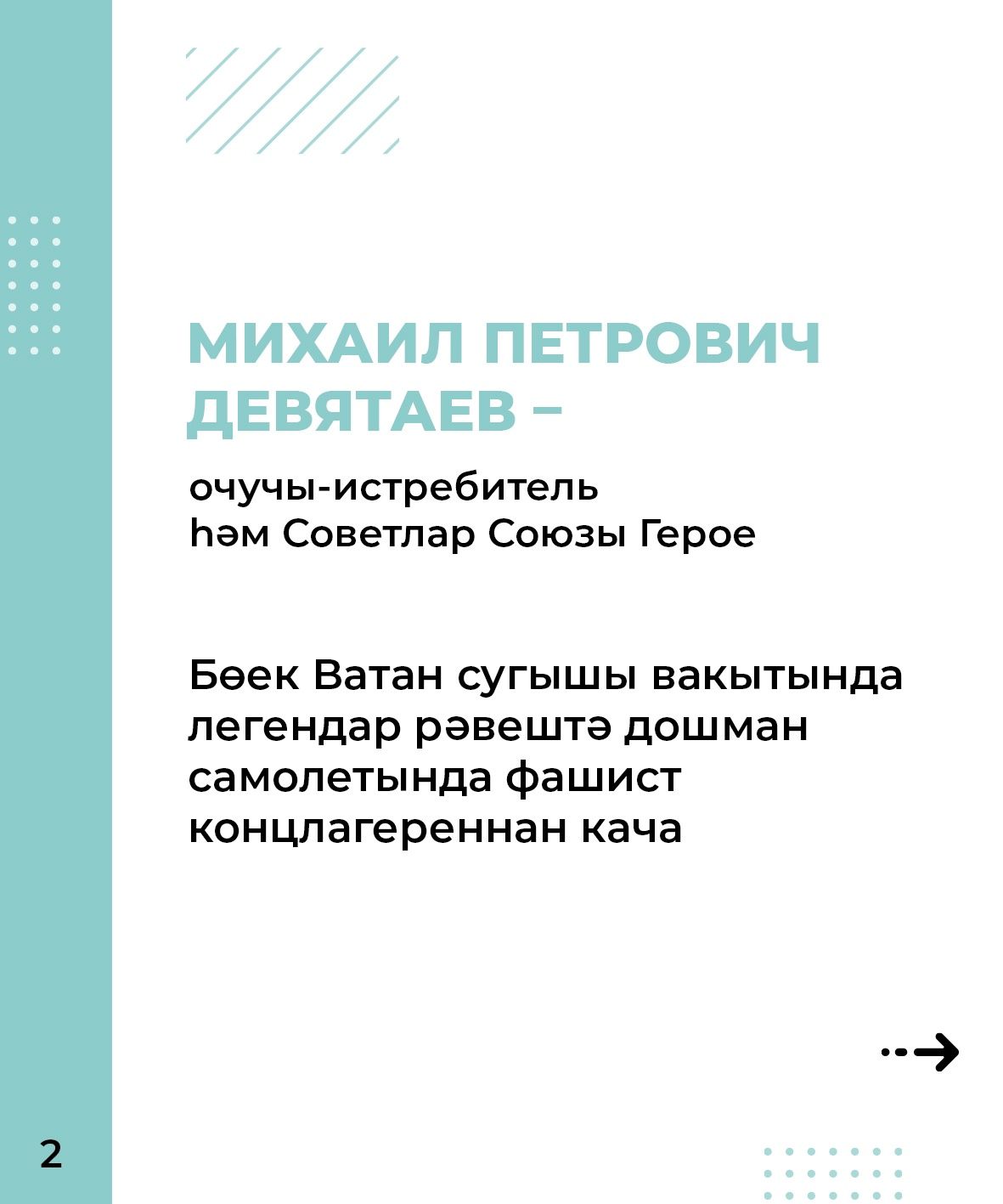 МИХАИЛ ПЕТРОВИЧ ДЕВЯТАЕВ –

очучы-истребитель һәм Советлар Союзы Герое

Бөек Ватан сугышы вакытында легендар рәвештә дошман самолетында фашист концлагереннан кача

2